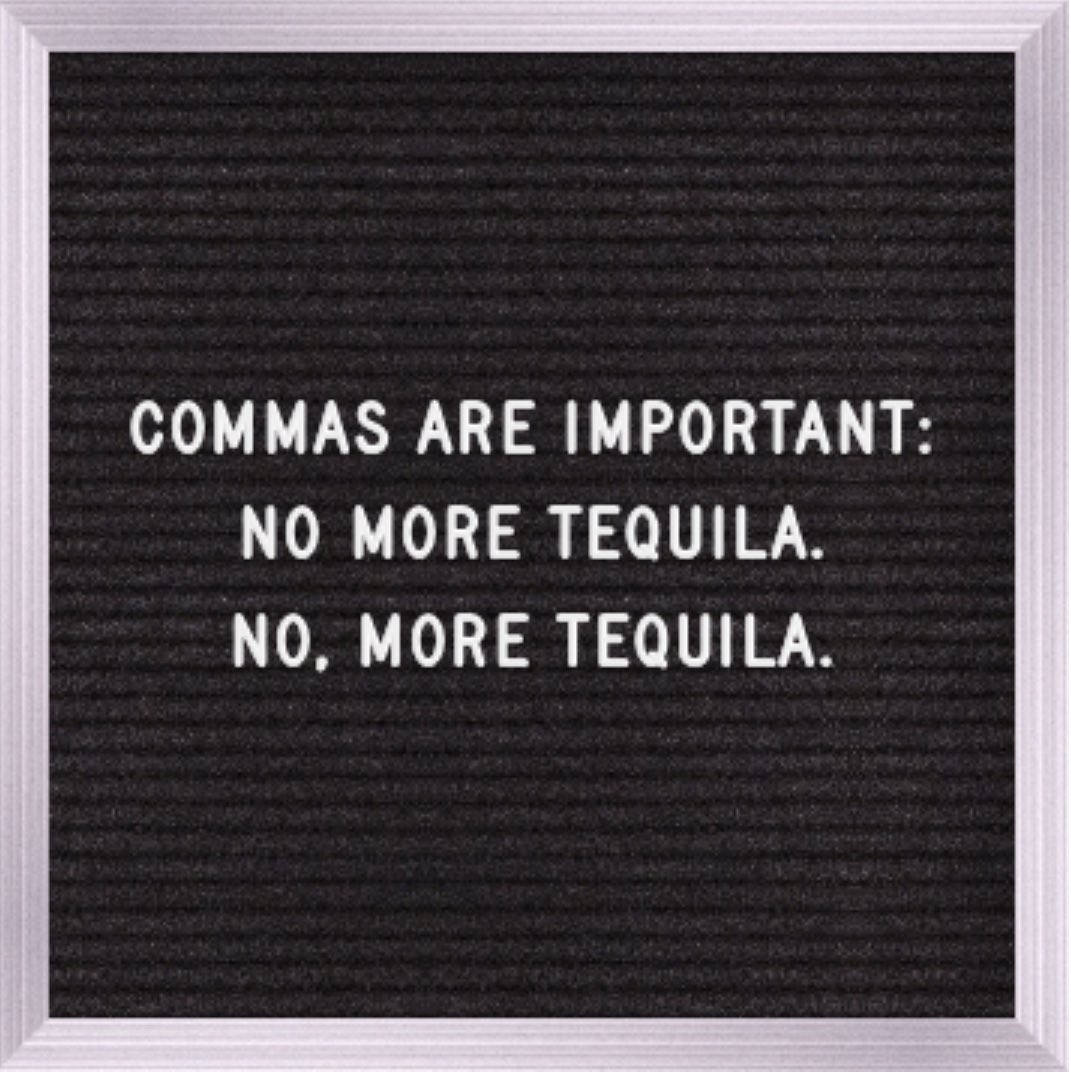 COMMAS ARE IMPORTANT:
NO MORE TEQUILA.
NO, MORE TEQUILA.